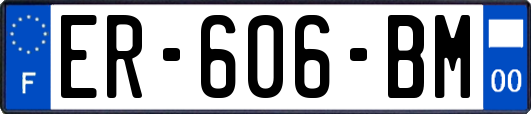 F

ER-606-BM

00